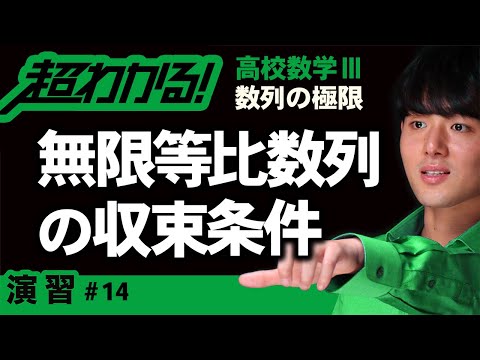 超わかる!
高校数学Ⅲ
数列の極限

無限等比数列の収束条件

演習 #14